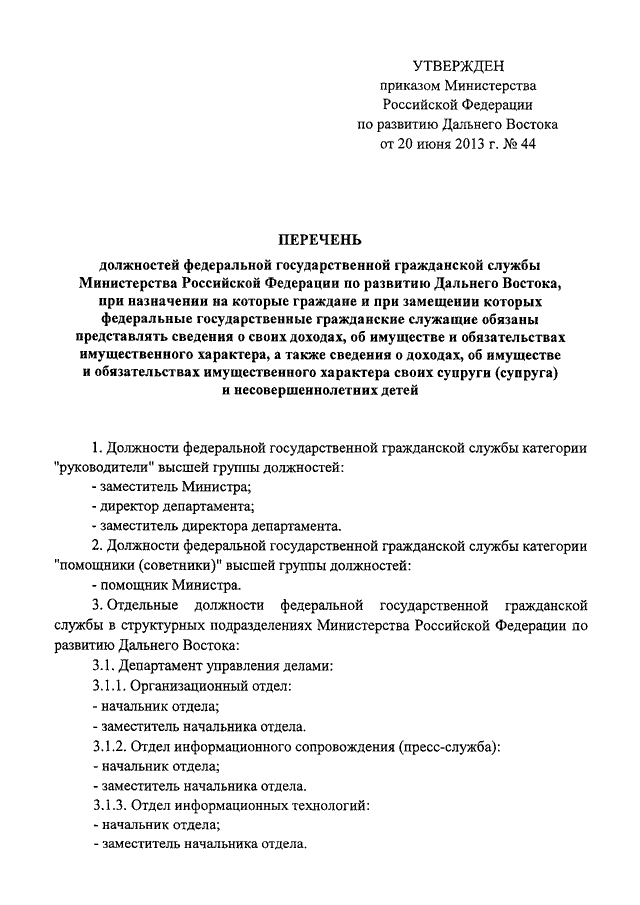 УТВЕРЖДЕН
приказом Министерства
Российской Федерации
по развитию Дальнего Востока
от 20 июня 2013 г. № 44

ПЕРЕЧЕНЬ

должностей федеральной государственной гражданской службы Министерства Российской Федерации по развитию Дальнего Востока, при назначении на которые граждане и при замещении которых федеральные государственные гражданские служащие обязаны представлять сведения о своих доходах, об имуществе и обязательствах имущественного характера, а также сведения о доходах, об имуществе и обязательствах имущественного характера своих супруги (супруга) и несовершеннолетних детей

1. Должности федеральной государственной гражданской службы категории "руководители" высшей группы должностей:
- заместитель Министра;
- директор департамента;
- заместитель директора департамента.
2. Должности федеральной государственной гражданской службы категории "помощники (советники)" высшей группы должностей:
- помощник Министра.
3. Отдельные должности федеральной государственной гражданской службы в структурных подразделениях Министерства Российской Федерации по развитию Дальнего Востока:
3.1. Департамент управления делами:
3.1.1. Организационный отдел:
- начальник отдела;
- заместитель начальника отдела.
3.1.2. Отдел информационного сопровождения (пресс-служба):
- начальник отдела;
- заместитель начальника отдела.
3.1.3. Отдел информационных технологий:
- начальник отдела;
- заместитель начальника отдела.